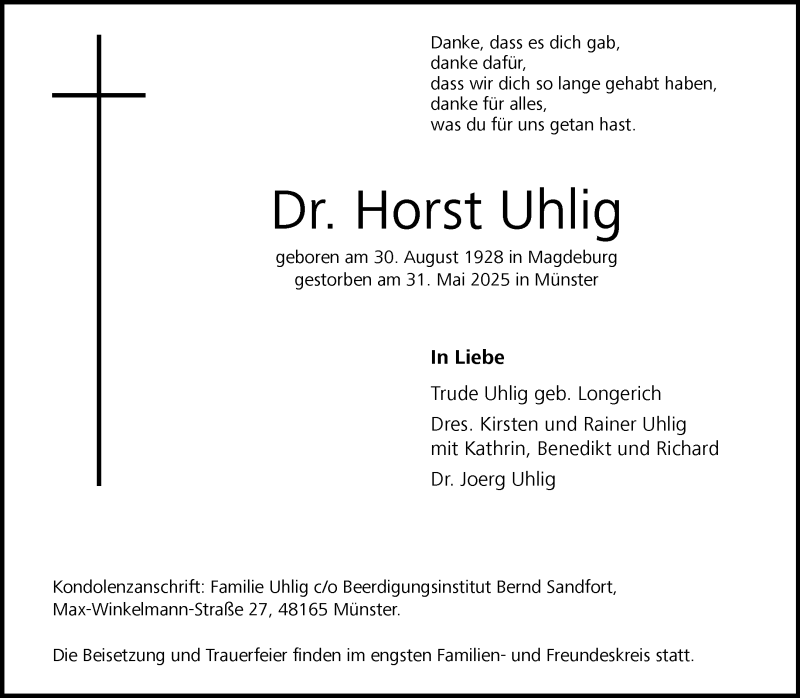 Danke, dass es dich gab,
danke dafür,
dass wir dich so lange gehabt haben,
danke für alles,
was du für uns getan hast.

Dr. Horst Uhlig

geboren am 30. August 1928 in Magdeburg
gestorben am 31. Mai 2025 in Münster

In Liebe

Trude Uhlig geb. Longerich

Dres. Kirsten und Rainer Uhlig
mit Kathrin, Benedikt und Richard

Dr. Joerg Uhlig

Kondolenzanschrift: Familie Uhlig c/o Beerdigungsinstitut Bernd Sandfort,
Max-Winkelmann-Straße 27, 48165 Münster.

Die Beisetzung und Trauerfeier finden im engsten Familien- und Freundeskreis statt.